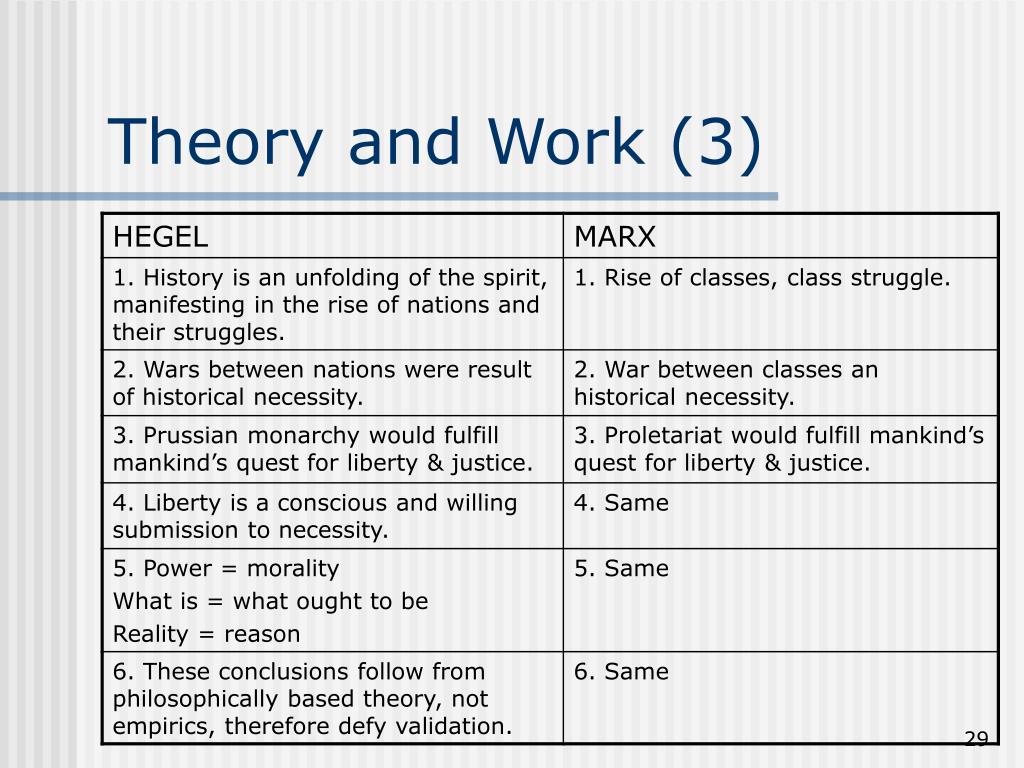 Theory and Work (3)

| HEGEL | MARX |
|---|---|
| 1. History is an unfolding of the spirit, manifesting in the rise of nations and their struggles. | 1. Rise of classes, class struggle. |
| 2. Wars between nations were result of historical necessity. | 2. War between classes an historical necessity. |
| 3. Prussian monarchy would fulfill mankind's quest for liberty & justice. | 3. Proletariat would fulfill mankind's quest for liberty & justice. |
| 4. Liberty is a conscious and willing submission to necessity. | 4. Same |
| 5. Power = morality What is = what ought to be Reality = reason | 5. Same |
| 6. These conclusions follow from philosophically based theory, not empirics, therefore defy validation. | 6. Same |

29